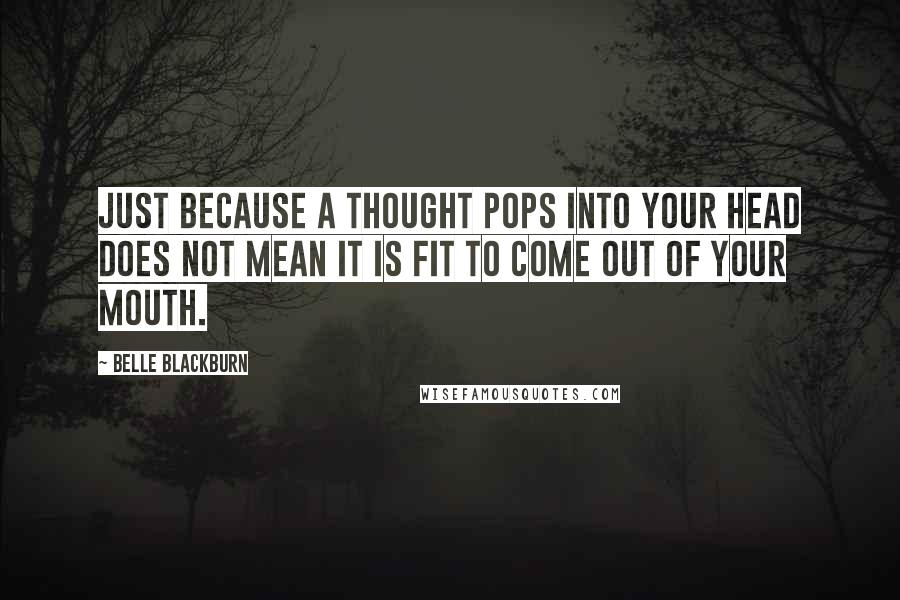 JUST BECAUSE A THOUGHT POPS INTO YOUR HEAD DOES NOT MEAN IT IS FIT TO COME OUT OF YOUR MOUTH.

~ BELLE BLACKBURN

WISEFAMOUSQUOTES.COM